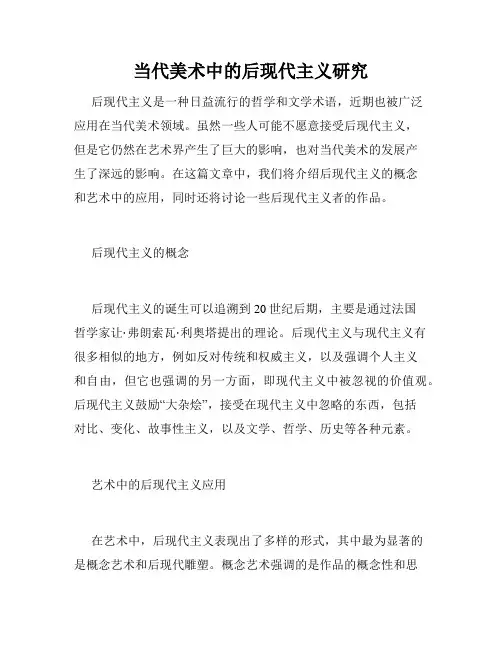 当代美术中的后现代主义研究

后现代主义是一种日益流行的哲学和文学术语，近期也被广泛应用在当代美术领域。虽然一些人可能不愿意接受后现代主义，但是它仍然在艺术界产生了巨大的影响，也对当代美术的发展产生了深远的影响。在这篇文章中，我们将介绍后现代主义的概念和艺术中的应用，同时还将讨论一些后现代主义者的作品。

后现代主义的概念

后现代主义的诞生可以追溯到20世纪后期，主要是通过法国哲学家让·弗朗索瓦·利奥塔提出的理论。后现代主义与现代主义有很多相似的地方，例如反对传统和权威主义，以及强调个人主义和自由，但它也强调的另一方面，即现代主义中被忽视的价值观。后现代主义鼓励“大杂烩”，接受在现代主义中忽略的东西，包括对比、变化、故事性主义，以及文学、哲学、历史等各种元素。

艺术中的后现代主义应用

在艺术中，后现代主义表现出了多样的形式，其中最为显著的是概念艺术和后现代雕塑。概念艺术强调的是作品的概念性和思